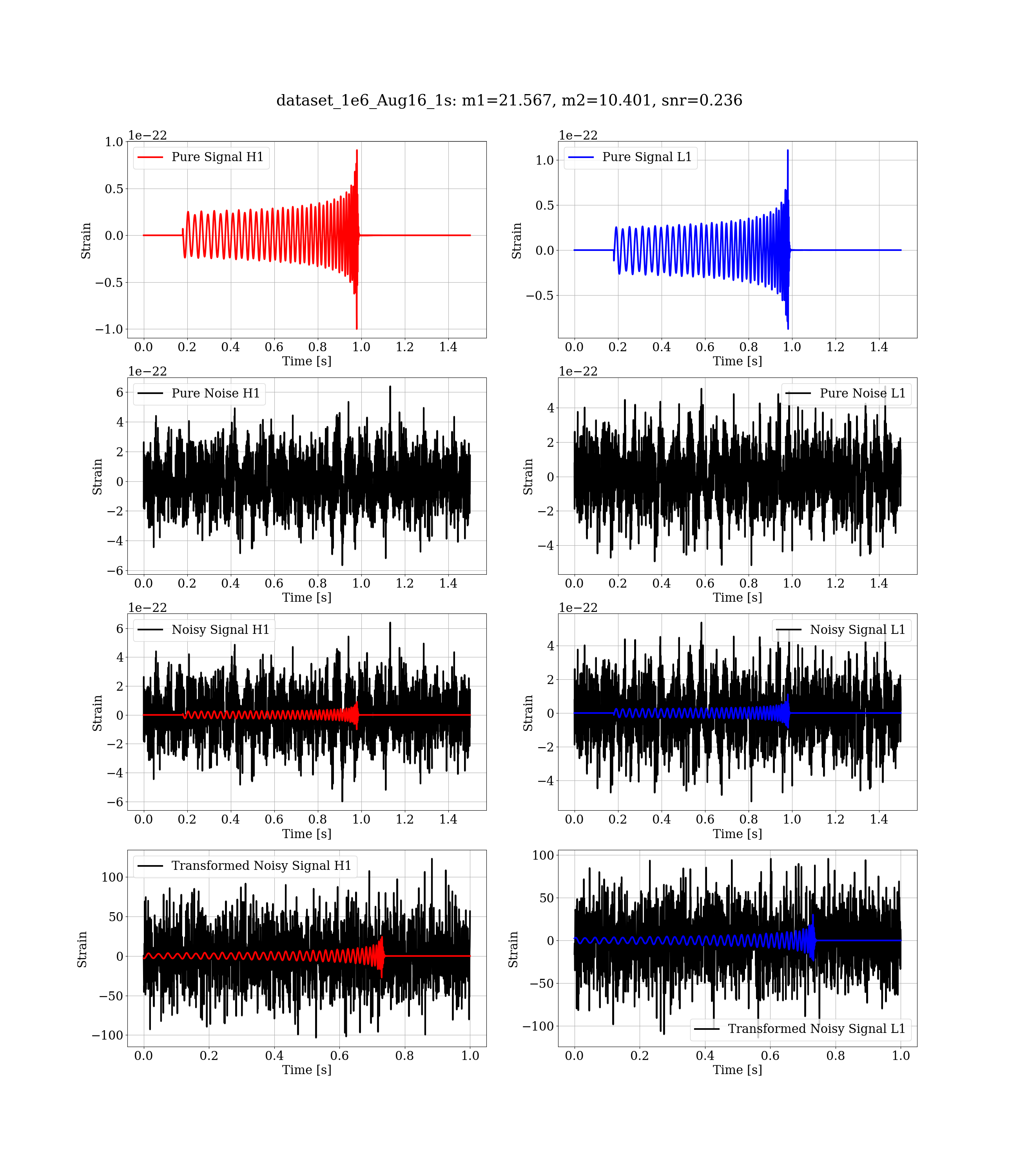 dataset_1e6_Aug16_1s: m1=21.567, m2=10.401, snr=0.236

1e−22
Pure Signal H1
1.0
0.5
0.0
−0.5
−1.0
Strain
0.0 0.2 0.4 0.6 0.8 1.0 1.2 1.4
Time [s]

1e−22
Pure Signal L1
1.0
0.5
0.0
−0.5
Strain
0.0 0.2 0.4 0.6 0.8 1.0 1.2 1.4
Time [s]

1e−22
Pure Noise H1
6
4
2
0
−2
−4
−6
Strain
0.0 0.2 0.4 0.6 0.8 1.0 1.2 1.4
Time [s]

1e−22
Pure Noise L1
4
2
0
−2
−4
Strain
0.0 0.2 0.4 0.6 0.8 1.0 1.2 1.4
Time [s]

1e−22
Noisy Signal H1
6
4
2
0
−2
−4
−6
Strain
0.0 0.2 0.4 0.6 0.8 1.0 1.2 1.4
Time [s]

1e−22
Noisy Signal L1
4
2
0
−2
−4
Strain
0.0 0.2 0.4 0.6 0.8 1.0 1.2 1.4
Time [s]

Transformed Noisy Signal H1
100
50
0
−50
−100
Strain
0.0 0.2 0.4 0.6 0.8 1.0
Time [s]

Transformed Noisy Signal L1
100
50
0
−50
−100
Strain
0.0 0.2 0.4 0.6 0.8 1.0
Time [s]